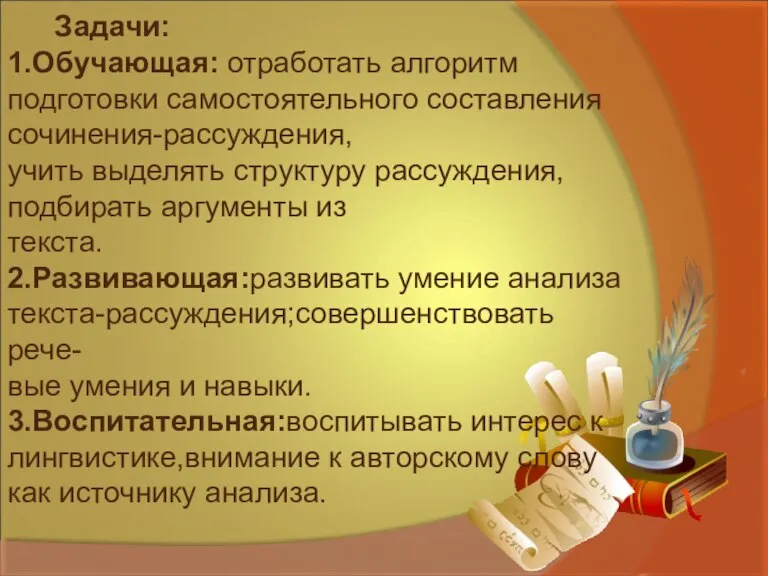 Задачи:
1.Обучающая: отработать алгоритм подготовки самостоятельного составления сочинения-рассуждения, учить выделять структуру рассуждения, подбирать аргументы из текста.
2.Развивающая:развивать умение анализа текста-рассуждения;совершенствовать речевые умения и навыки.
3.Воспитательная:воспитывать интерес к лингвистике,внимание к авторскому слову как источнику анализа.